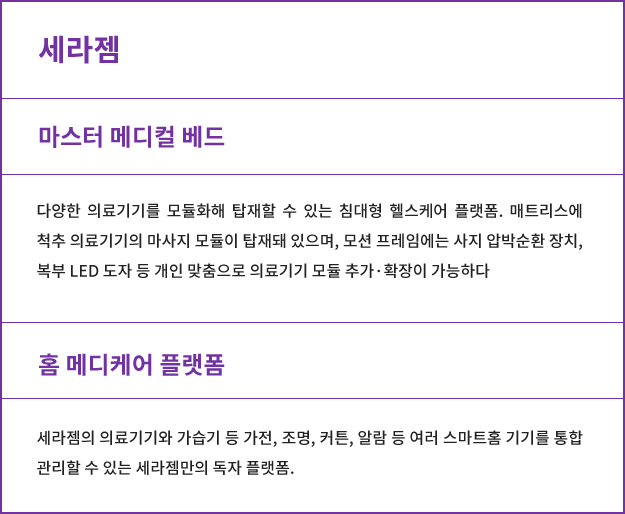 세라젬

마스터 메디컬 베드

다양한 의료기기를 모듈화해 탑재할 수 있는 침대형 헬스케어 플랫폼. 매트리스에 척추 의료기기의 마사지 모듈이 탑재돼 있으며, 모션 프레임에는 사지 압박순환 장치, 복부 LED 도자 등 개인 맞춤으로 의료기기 모듈 추가·확장이 가능하다

홈 메디케어 플랫폼

세라젬의 의료기기와 가습기 등 가전, 조명, 커튼, 알람 등 여러 스마트홈 기기를 통합 관리할 수 있는 세라젬만의 독자 플랫폼.